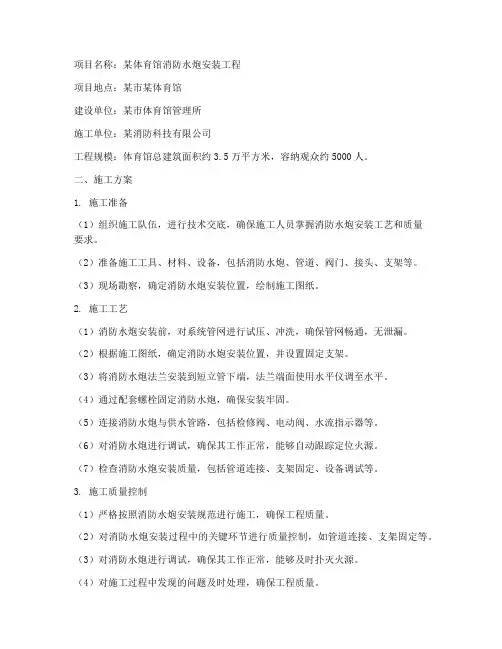 项目名称：某体育馆消防水炮安装工程

项目地点：某市某体育馆

建设单位：某市体育馆管理所

施工单位：某消防科技有限公司

工程规模：体育馆总建筑面积约 3.5 万平方米，容纳观众约 5000 人。

二、施工方案

1. 施工准备

（1）组织施工队伍，进行技术交底，确保施工人员掌握消防水炮安装工艺和质量要求。

（2）准备施工工具、材料、设备，包括消防水炮、管道、阀门、接头、支架等。

（3）现场勘察，确定消防水炮安装位置，绘制施工图纸。

2. 施工工艺

（1）消防水炮安装前，对系统管网进行试压、冲洗，确保管网畅通，无泄漏。

（2）根据施工图纸，确定消防水炮安装位置，并设置固定支架。

（3）将消防水炮法兰安装到短立管下端，法兰端面使用水平仪调至水平。

（4）通过配套螺栓固定消防水炮，确保安装牢固。

（5）连接消防水炮与供水管路，包括检修阀、电动阀、水流指示器等。

（6）对消防水炮进行调试，确保其工作正常，能够自动跟踪定位火源。

（7）检查消防水炮安装质量，包括管道连接、支架固定、设备调试等。

3. 施工质量控制

（1）严格按照消防水炮安装规范进行施工，确保工程质量。

（2）对消防水炮安装过程中的关键环节进行质量控制，如管道连接、支架固定等。

（3）对消防水炮进行调试，确保其工作正常，能够及时扑灭火源。

（4）对施工过程中发现的问题及时处理，确保工程质量。